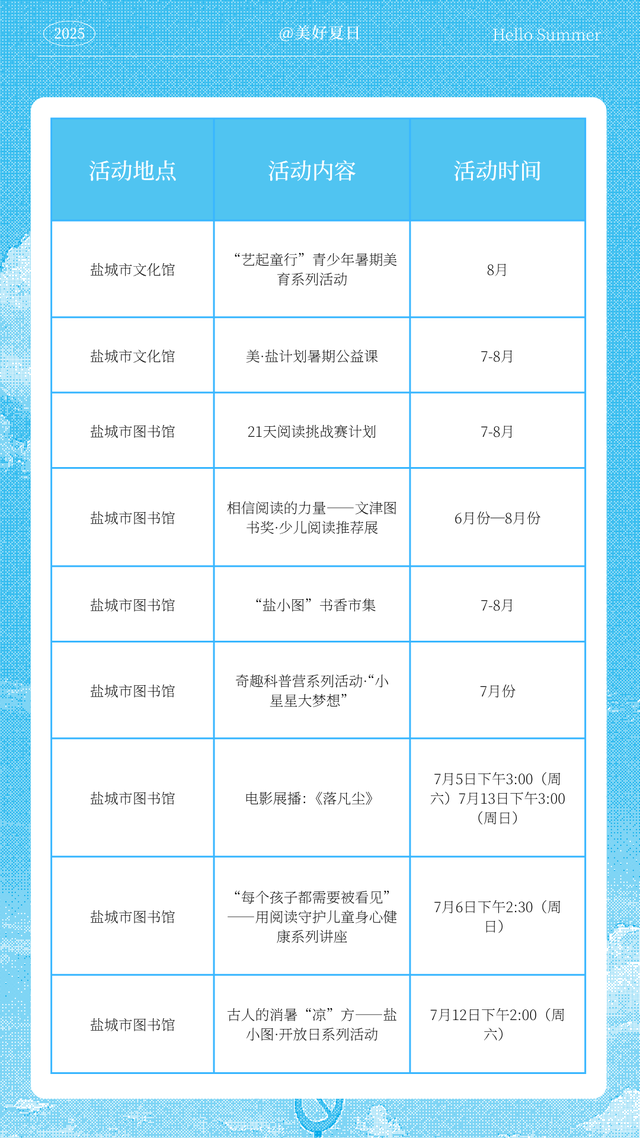 2025 @美好夏日 Hello Summer

| 活动地点 | 活动内容 | 活动时间 |
|---|---|---|
| 盐城市文化馆 | “艺起童行”青少年暑期美育系列活动 | 8月 |
| 盐城市文化馆 | 美·盐计划暑期公益课 | 7-8月 |
| 盐城市图书馆 | 21天阅读挑战赛计划 | 7-8月 |
| 盐城市图书馆 | 相信阅读的力量——文津图书奖·少儿阅读推荐展 | 6月份—8月份 |
| 盐城市图书馆 | “盐小图”书香市集 | 7-8月 |
| 盐城市图书馆 | 奇趣科普营系列活动·“小星星大梦想” | 7月份 |
| 盐城市图书馆 | 电影展播:《落凡尘》 | 7月5日下午3:00（周六）7月13日下午3:00（周日） |
| 盐城市图书馆 | “每个孩子都需要被看见”——用阅读守护儿童身心健康系列讲座 | 7月6日下午2:30（周日） |
| 盐城市图书馆 | 古人的消暑“凉”方——盐小图·开放日系列活动 | 7月12日下午2:00（周六） |